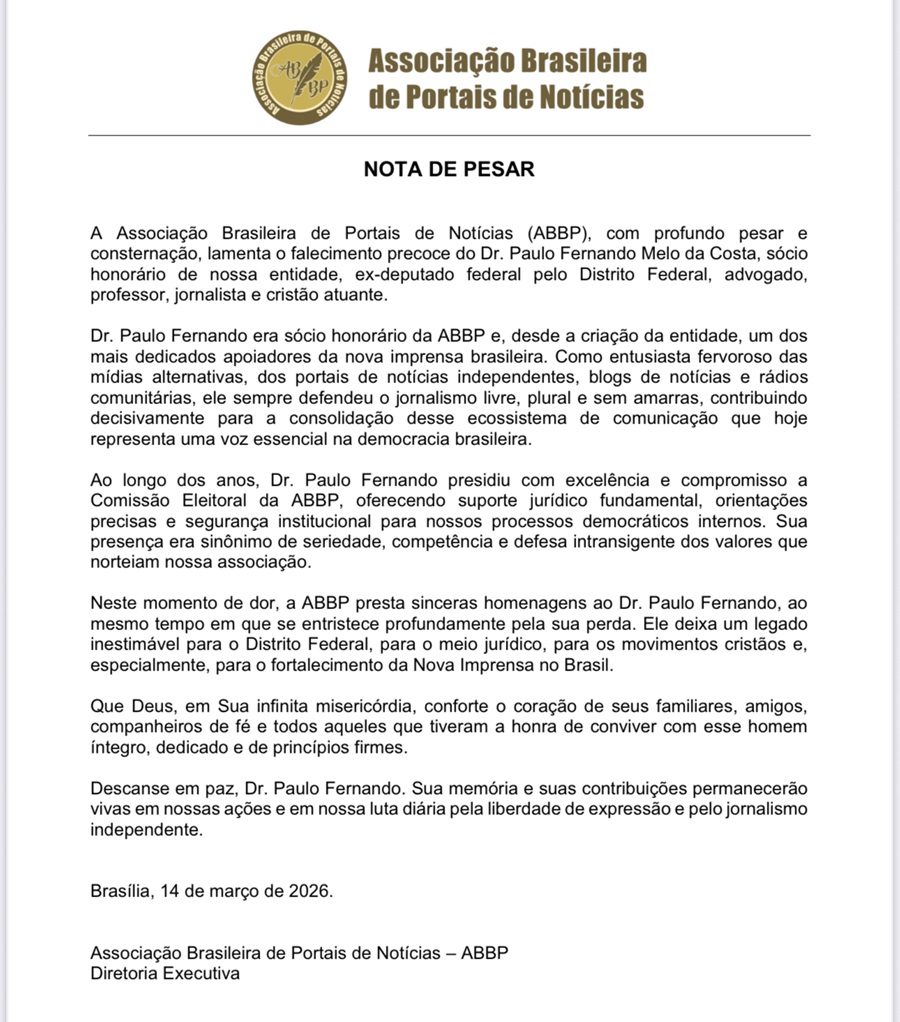 Associação Brasileira de Portais de Notícias
ABBP

Associação Brasileira de Portais de Notícias

NOTA DE PESAR

A Associação Brasileira de Portais de Notícias (ABBP), com profundo pesar e consternação, lamenta o falecimento precoce do Dr. Paulo Fernando Melo da Costa, sócio honorário de nossa entidade, ex-deputado federal pelo Distrito Federal, advogado, professor, jornalista e cristão atuante.

Dr. Paulo Fernando era sócio honorário da ABBP e, desde a criação da entidade, um dos mais dedicados apoiadores da nova imprensa brasileira. Como entusiasta fervoroso das mídias alternativas, dos portais de notícias independentes, blogs de notícias e rádios comunitárias, ele sempre defendeu o jornalismo livre, plural e sem amarras, contribuindo decisivamente para a consolidação desse ecossistema de comunicação que hoje representa uma voz essencial na democracia brasileira.

Ao longo dos anos, Dr. Paulo Fernando presidiu com excelência e compromisso a Comissão Eleitoral da ABBP, oferecendo suporte jurídico fundamental, orientações precisas e segurança institucional para nossos processos democráticos internos. Sua presença era sinônimo de seriedade, competência e defesa intransigente dos valores que norteiam nossa associação.

Neste momento de dor, a ABBP presta sinceras homenagens ao Dr. Paulo Fernando, ao mesmo tempo em que se entristece profundamente pela sua perda. Ele deixa um legado inestimável para o Distrito Federal, para o meio jurídico, para os movimentos cristãos e, especialmente, para o fortalecimento da Nova Imprensa no Brasil.

Que Deus, em Sua infinita misericórdia, conforte o coração de seus familiares, amigos, companheiros de fé e todos aqueles que tiveram a honra de conviver com esse homem íntegro, dedicado e de princípios firmes.

Descanse em paz, Dr. Paulo Fernando. Sua memória e suas contribuições permanecerão vivas em nossas ações e em nossa luta diária pela liberdade de expressão e pelo jornalismo independente.

Brasília, 14 de março de 2026.

Associação Brasileira de Portais de Notícias – ABBP
Diretoria Executiva